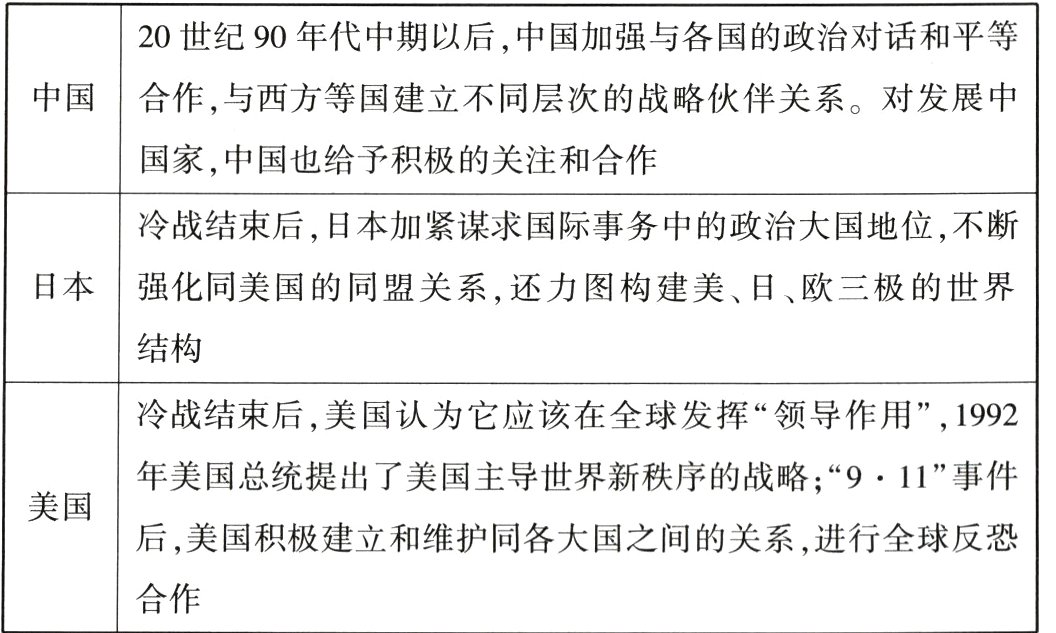 | 中国 | 20世纪90年代中期以后,中国加强与各国的政治对话和平等合作,与西方等国建立不同层次的战略伙伴关系。对发展中国家,中国也给予积极的关注和合作 |
|---|---|
| 日本 | 冷战结束后,日本加紧谋求国际事务中的政治大国地位,不断强化同美国的同盟关系,还力图构建美、日、欧三极的世界结构 |
| 美国 | 冷战结束后,美国认为它应该在全球发挥“领导作用”,1992年美国总统提出了美国主导世界新秩序的战略;“9·11”事件后,美国积极建立和维护同各大国之间的关系,进行全球反恐合作 |